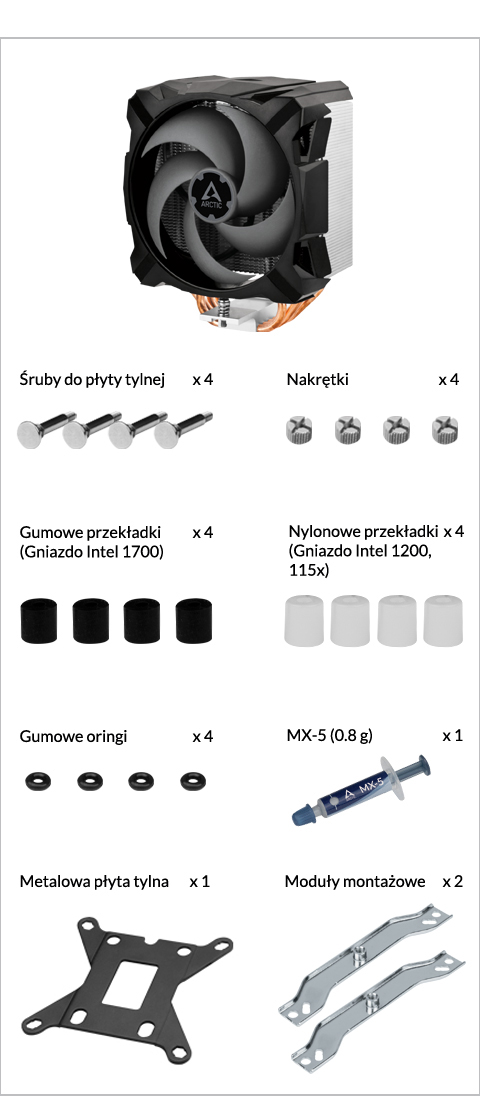 ARCTIC

Śruby do płyty tylnej x 4

Nakrętki x 4

Gumowe przekładki (Gniazdo Intel 1700) x 4

Nylonowe przekładki (Gniazdo Intel 1200, 115x) x 4

Gumowe oringi x 4

MX-5 (0.8 g) x 1

MX-5

Metalowa płyta tylna x 1

Moduły montażowe x 2